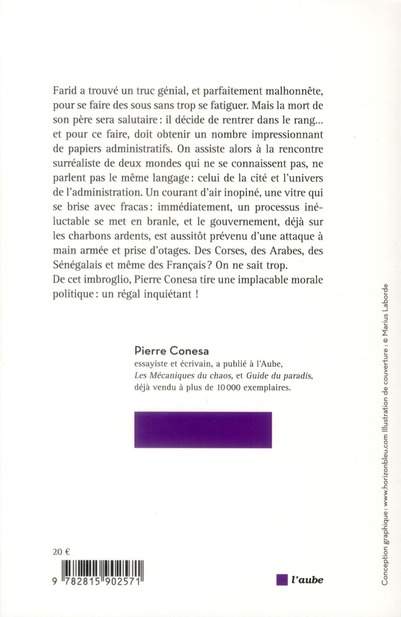 Farid a trouvé un truc génial, et parfaitement malhonnête, pour se faire des sous sans trop se fatiguer. Mais la mort de son père sera salutaire : il décide de rentrer dans le rang… et pour ce faire, doit obtenir un nombre impressionnant de papiers administratifs. On assiste alors à la rencontre surréaliste de deux mondes qui ne se connaissent pas, ne parlent pas le même langage : celui de la cité et l'univers de l'administration. Un courant d'air inopiné, une vitre qui se brise avec fracas : immédiatement, un processus inéluctable se met en branle, et le gouvernement, déjà sur les charbons ardents, est aussitôt prévenu d'une attaque à main armée et prise d'otages. Des Corses, des Arabes, des Sénégalais et même des Français ? On ne sait trop.
De cet imbroglio, Pierre Conesa tire une implacable morale politique : un régal inquiétant !

Pierre Conesa
essayiste et écrivain, a publié à l'Aube, Les Mécaniques du chaos, et Guide du paradis, déjà vendu à plus de 10 000 exemplaires.

20 €

9 782815 902571

l'aube

Conception graphique : www.horizonbleu.com Illustration de couverture : © Marius Laborde